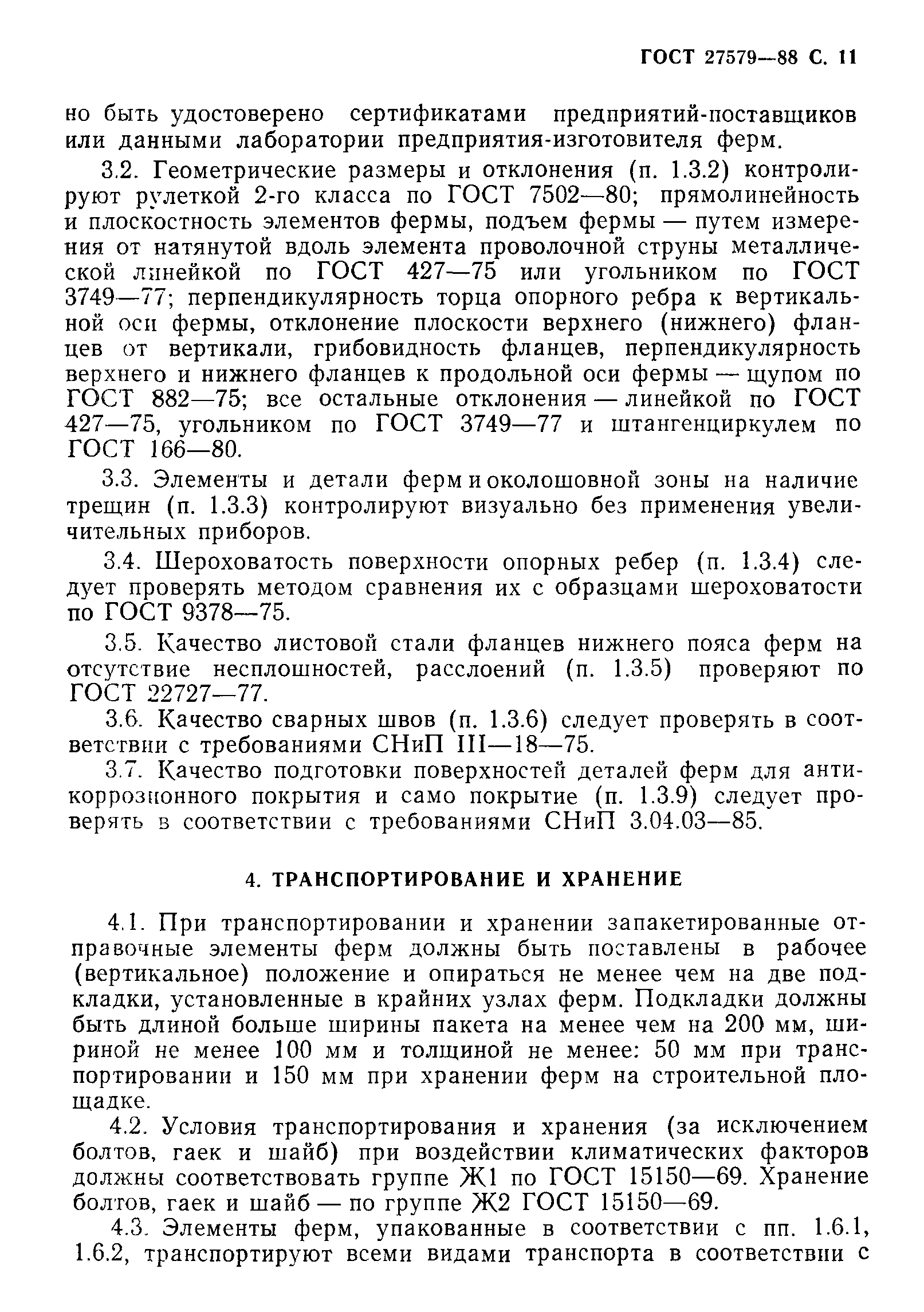 ГОСТ 27579—88 С. 11

но быть удостоверено сертификатами предприятий-поставщиков или данными лаборатории предприятия-изготовителя ферм.

3.2. Геометрические размеры и отклонения (п. 1.3.2) контролируют рулеткой 2-го класса по ГОСТ 7502—80; прямолинейность и плоскостность элементов фермы, подъем фермы — путем измерения от натянутой вдоль элемента проволочной струны металлической линейкой по ГОСТ 427—75 или угольником по ГОСТ 3749—77; перпендикулярность торца опорного ребра к вертикальной оси фермы, отклонение плоскости верхнего (нижнего) фланцев от вертикали, грибовидность фланцев, перпендикулярность верхнего и нижнего фланцев к продольной оси фермы — щупом по ГОСТ 882—75; все остальные отклонения — линейкой по ГОСТ 427—75, угольником по ГОСТ 3749—77 и штангенциркулем по ГОСТ 166—80.

3.3. Элементы и детали ферм и околошовной зоны на наличие трещин (п. 1.3.3) контролируют визуально без применения увеличительных приборов.

3.4. Шероховатость поверхности опорных ребер (п. 1.3.4) следует проверять методом сравнения их с образцами шероховатости по ГОСТ 9378—75.

3.5. Качество листовой стали фланцев нижнего пояса ферм на отсутствие несплошностей, расслоений (п. 1.3.5) проверяют по ГОСТ 22727—77.

3.6. Качество сварных швов (п. 1.3.6) следует проверять в соответствии с требованиями СНиП III—18—75.

3.7. Качество подготовки поверхностей деталей ферм для антикоррозионного покрытия и само покрытие (п. 1.3.9) следует проверять в соответствии с требованиями СНиП 3.04.03—85.

4. ТРАНСПОРТИРОВАНИЕ И ХРАНЕНИЕ

4.1. При транспортировании и хранении запакетированные отправочные элементы ферм должны быть поставлены в рабочее (вертикальное) положение и опираться не менее чем на две подкладки, установленные в крайних узлах ферм. Подкладки должны быть длиной больше ширины пакета на менее чем на 200 мм, шириной не менее 100 мм и толщиной не менее: 50 мм при транспортировании и 150 мм при хранении ферм на строительной площадке.

4.2. Условия транспортирования и хранения (за исключением болтов, гаек и шайб) при воздействии климатических факторов должны соответствовать группе Ж1 по ГОСТ 15150—69. Хранение болтов, гаек и шайб — по группе Ж2 ГОСТ 15150—69.

4.3. Элементы ферм, упакованные в соответствии с пп. 1.6.1, 1.6.2, транспортируют всеми видами транспорта в соответствии с